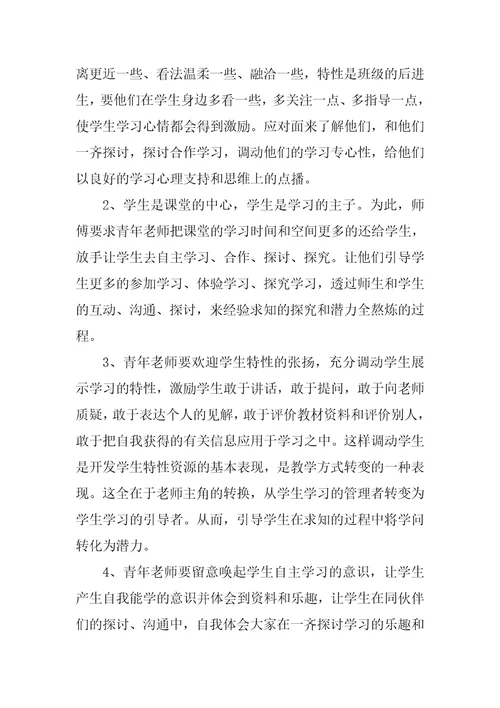 离更近一些、看法温柔一些、融洽一些，特性是班级的后进生，要他们在学生身边多看一些，多关注一点、多指导一点，使学生学习心情都会得到激励。应对面来了解他们，和他们一齐探讨，探讨合作学习，调动他们的学习专心性，给他们以良好的学习心理支持和思维上的点播。

2、学生是课堂的中心，学生是学习的主子。为此，师傅要求青年老师把课堂的学习时间和空间更多的还给学生，放手让学生去自主学习、合作、探讨、探究。让他们引导学生更多的参加学习、体验学习、探究学习，透过师生和学生的互动、沟通、探讨，来经验求知的探究和潜力全熬炼的过程。

3、青年老师要欢迎学生特性的张扬，充分调动学生展示学习的特性，激励学生敢于讲话，敢于提问，敢于向老师质疑，敢于表达个人的见解，敢于评价教材资料和评价别人，敢于把自我获得的有关信息应用于学习之中。这样调动学生是开发学生特性资源的基本表现，是教学方式转变的一种表现。这全在于老师主角的转换，从学生学习的管理者转变为学生学习的引导者。从而，引导学生在求知的过程中将学问转化为潜力。

4、青年老师要留意唤起学生自主学习的意识，让学生产生自我能学的意识并体会到资料和乐趣，让学生在同伙伴们的探讨、沟通中，自我体会大家在一齐探讨学习的乐趣和